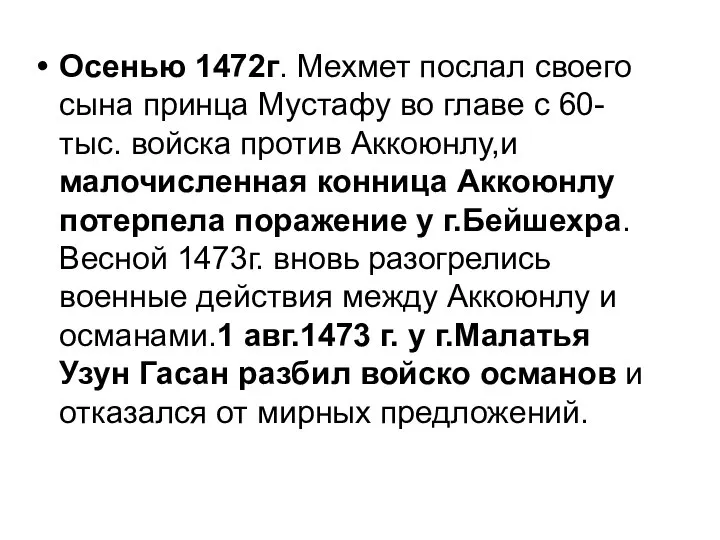 • Осенью 1472г. Мехмет послал своего сына принца Мустафу во главе с 60-тыс. войска против Аккоюнлу,и малочисленная конница Аккоюнлу потерпела поражение у г.Бейшехра. Весной 1473г. вновь разогрелись военные действия между Аккоюнлу и османами.1 авг.1473 г. у г.Малатья Узун Гасан разбил войско османов и отказался от мирных предложений.